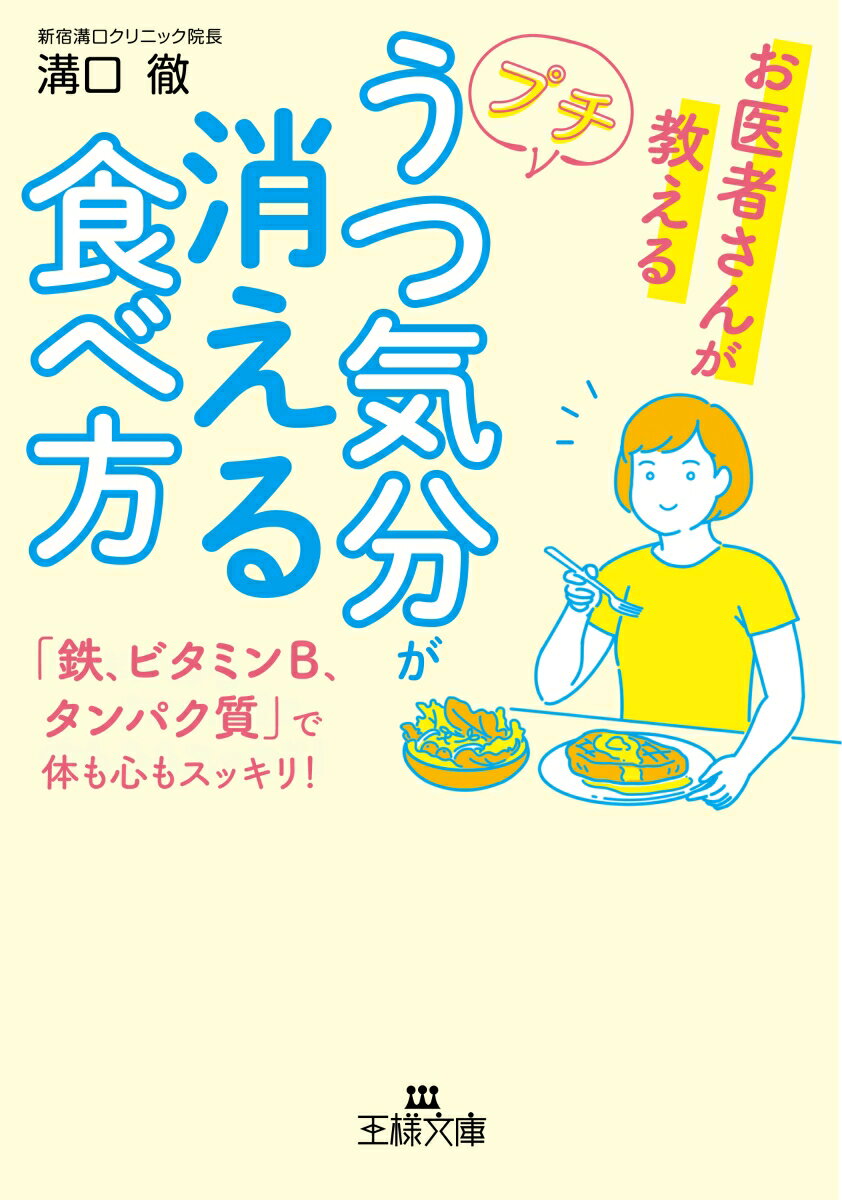 新宿溝口クリニック院長
溝口 徹

お医者さんが教える

プチ

うつ気分が消える食べ方

「鉄、ビタミンB、タンパク質」で体も心もスッキリ!

王様文庫